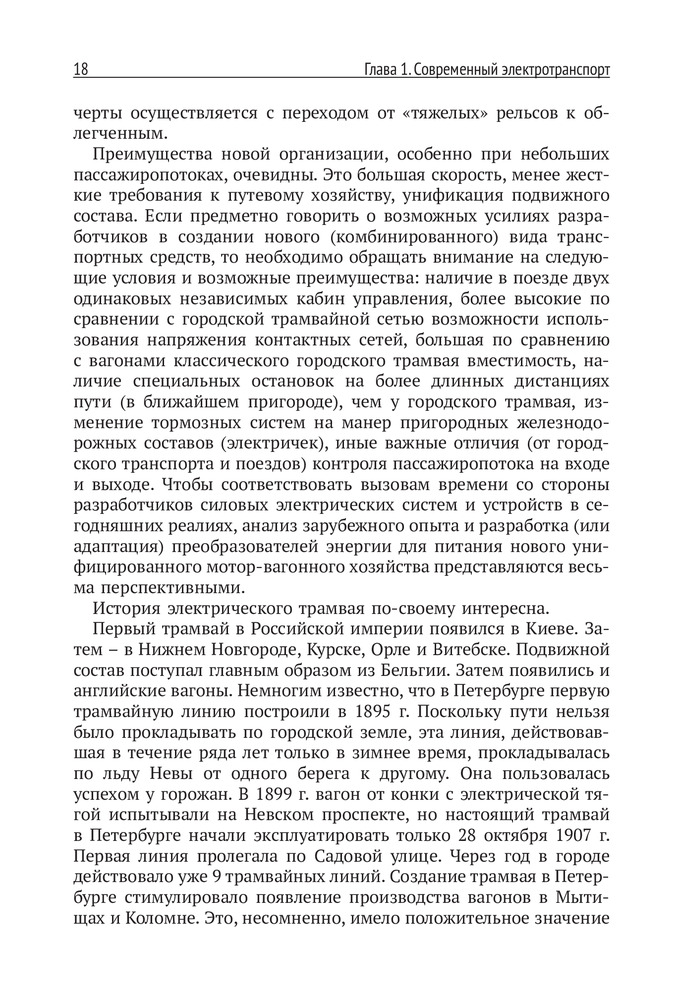 18 Глава 1. Современный электротранспорт

черты осуществляется с переходом от «тяжелых» рельсов к облегченным.

Преимущества новой организации, особенно при небольших пассажиропотоках, очевидны. Это большая скорость, менее жесткие требования к путевому хозяйству, унификация подвижного состава. Если предметно говорить о возможных усилиях разработчиков в создании нового (комбинированного) вида транспортных средств, то необходимо обращать внимание на следующие условия и возможные преимущества: наличие в поезде двух одинаковых независимых кабин управления, более высокие по сравнении с городской трамвайной сетью возможности использования напряжения контактных сетей, большая по сравнению с вагонами классического городского трамвая вместимость, наличие специальных остановок на более длинных дистанциях пути (в ближайшем пригороде), чем у городского трамвая, изменение тормозных систем на манер пригородных железнодорожных составов (электричек), иные важные отличия (от городского транспорта и поездов) контроля пассажиропотока на входе и выходе. Чтобы соответствовать вызовам времени со стороны разработчиков силовых электрических систем и устройств в сегодняшних реалиях, анализ зарубежного опыта и разработка (или адаптация) преобразователей энергии для питания нового унифицированного мотор-вагонного хозяйства представляются весьма перспективными.

История электрического трамвая по-своему интересна.

Первый трамвай в Российской империи появился в Киеве. Затем – в Нижнем Новгороде, Курске, Орле и Витебске. Подвижной состав поступал главным образом из Бельгии. Затем появились и английские вагоны. Немногим известно, что в Петербурге первую трамвайную линию построили в 1895 г. Поскольку пути нельзя было прокладывать по городской земле, эта линия, действовавшая в течение ряда лет только в зимнее время, прокладывалась по льду Невы от одного берега к другому. Она пользовалась успехом у горожан. В 1899 г. вагон от конки с электрической тягой испытывали на Невском проспекте, но настоящий трамвай в Петербурге начали эксплуатировать только 28 октября 1907 г. Первая линия пролегала по Садовой улице. Через год в городе действовало уже 9 трамвайных линий. Создание трамвая в Петербурге стимулировало появление производства вагонов в Мытищах и Коломне. Это, несомненно, имело положительное значение